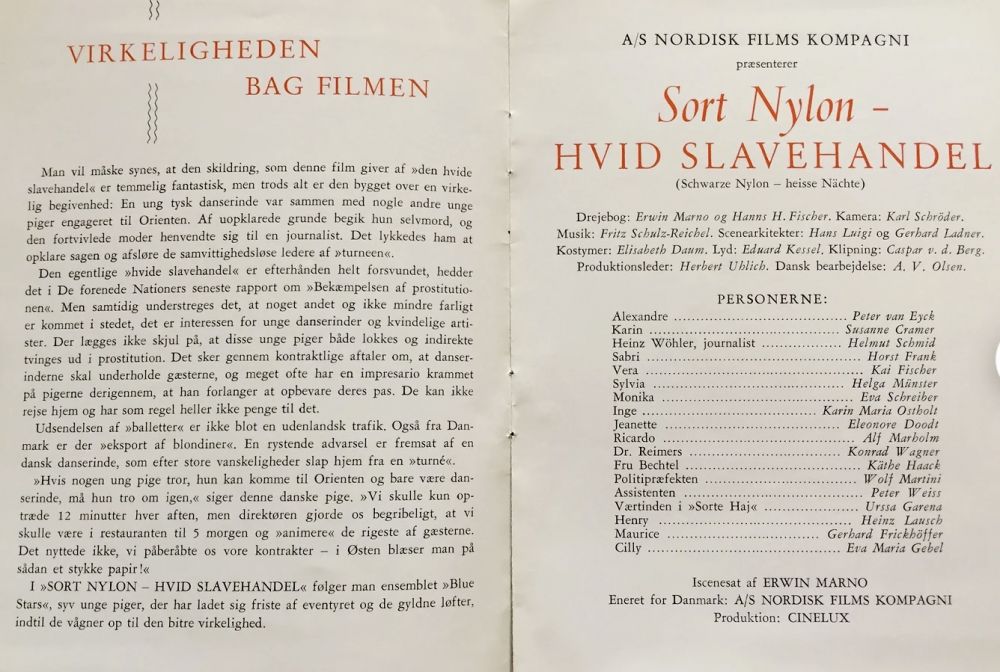 VIRKELIGHEDEN
BAG FILMEN

Man vil måske synes, at den skildring, som denne film giver af »den hvide slavehandel« er temmelig fantastisk, men trods alt er den bygget over en virkelig begivenhed: En ung tysk danserinde var sammen med nogle andre unge piger engageret til Orienten. Af uopklarede grunde begik hun selvmord, og den fortvivlede moder henvendte sig til en journalist. Det lykkedes ham at opklare sagen og afsløre de samvittighedsløse ledere af »turneen«.

Den egentlige »hvide slavehandel« er efterhånden helt forsvundet, hedder det i De forenede Nationers seneste rapport om »Bekæmpelsen af prostitutionen«. Men samtidig understreges det, at noget andet og ikke mindre farligt er kommet i stedet, det er interessen for unge danserinder og kvindelige artister. Der lægges ikke skjul på, at disse unge piger både lokkes og indirekte tvinges ud i prostitution. Det sker gennem kontraktlige aftaler om, at danserinderne skal underholde gæsterne, og meget ofte har en impresario krammet på pigerne derigennem, at han forlanger at opbevare deres pas. De kan ikke rejse hjem og har som regel heller ikke penge til det.

Udsendelsen af »balletter« er ikke blot en udenlandsk trafik. Også fra Danmark er der »eksport af blondiner«. En rystende advarsel er fremsat af en dansk danserinde, som efter store vanskeligheder slap hjem fra en »turné«.

»Hvis nogen ung pige tror, hun kan komme til Orienten og bare være danserinde, må hun tro om igen,« siger denne danske pige. »Vi skulle kun optræde 12 minutter hver aften, men direktøren gjorde os begribeligt, at vi skulle være i restauranten til 5 morgen og »animere« de rigeste af gæsterne. Det nyttede ikke, vi påberåbte os vore kontrakter – i Østen blæser man på sådan et stykke papir!«

I »SORT NYLON – HVID SLAVEHANDEL« følger man ensemblet »Blue Stars«, syv unge piger, der har ladet sig friste af eventyret og de gyldne løfter, indtil de vågner op til den bitre virkelighed.

A/S NORDISK FILMS KOMPAGNI
præsenterer
Sort Nylon –
HVID SLAVEHANDEL
(Schwarze Nylon – heisse Nächte)

Drejebog: Erwin Marno og Hanns H. Fischer. Kamera: Karl Schröder. Musik: Fritz Schulz-Reichel. Scenearkitekter: Hans Luigi og Gerhard Ladner. Kostymer: Elisabeth Daum. Lyd: Eduard Kessel. Klipning: Caspar v. d. Berg. Produktionsleder: Herbert Uhlich. Dansk bearbejdelse: A. V. Olsen.

PERSONERNE:
Alexandre ........ Peter van Eyck
Karin ........ Susanne Cramer
Heinz Wöhler, journalist ........ Helmut Schmid
Sabri ........ Horst Frank
Vera ........ Kai Fischer
Sylvia ........ Helga Münster
Monika ........ Eva Schreiber
Inge ........ Karin Maria Ostholt
Jeanette ........ Eleonore Doodt
Ricardo ........ Alf Marholm
Dr. Reimers ........ Konrad Wagner
Fru Bechtel ........ Käthe Haack
Politipræfekten ........ Wolf Martini
Assistenten ........ Peter Weiss
Værtinden i »Sorte Haj« ........ Urssa Garena
Henry ........ Heinz Lausch
Maurice ........ Gerhard Frickhöffer
Cilly ........ Eva Maria Gebel

Iscenesat af ERWIN MARNO
Eneret for Danmark: A/S NORDISK FILMS KOMPAGNI
Produktion: CINELUX